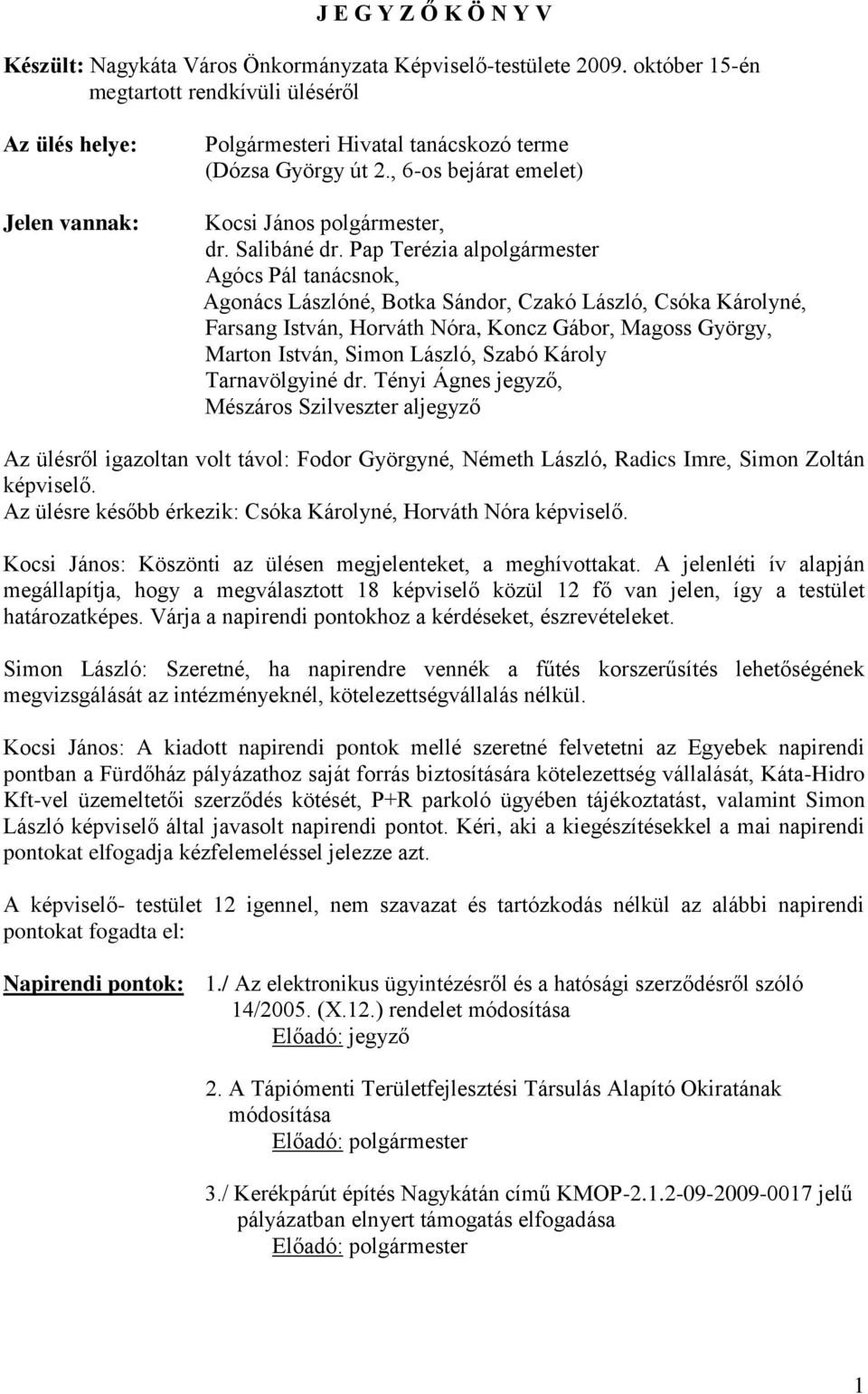 J E G Y Z Ő K Ö N Y V

Készült: Nagykáta Város Önkormányzata Képviselő-testülete 2009. október 15-én megtartott rendkívüli üléséről

Az ülés helye: Polgármesteri Hivatal tanácskozó terme (Dózsa György út 2., 6-os bejárat emelet)

Jelen vannak: Kocsi János polgármester, dr. Salibáné dr. Pap Terézia alpolgármester Agócs Pál tanácsnok, Agonács Lászlóné, Botka Sándor, Czakó László, Csóka Károlyné, Farsang István, Horváth Nóra, Koncz Gábor, Magoss György, Marton István, Simon László, Szabó Károly Tarnavölgyiné dr. Tényi Ágnes jegyző, Mészáros Szilveszter aljegyző

Az ülésről igazoltan volt távol: Fodor Györgyné, Németh László, Radics Imre, Simon Zoltán képviselő.
Az ülésre később érkezik: Csóka Károlyné, Horváth Nóra képviselő.

Kocsi János: Köszönti az ülésen megjelenteket, a meghívottakat. A jelenléti ív alapján megállapítja, hogy a megválasztott 18 képviselő közül 12 fő van jelen, így a testület határozatképes. Várja a napirendi pontokhoz a kérdéseket, észrevételeket.

Simon László: Szeretné, ha napirendre vennék a fűtés korszerűsítés lehetőségének megvizsgálását az intézményeknél, kötelezettségvállalás nélkül.

Kocsi János: A kiadott napirendi pontok mellé szeretné felvetetni az Egyebek napirendi pontban a Fürdőház pályázathoz saját forrás biztosítására kötelezettség vállalását, Káta-Hidro Kft-vel üzemeltetői szerződés kötését, P+R parkoló ügyében tájékoztatást, valamint Simon László képviselő által javasolt napirendi pontot. Kéri, aki a kiegészítésekkel a mai napirendi pontokat elfogadja kézfelemeléssel jelezze azt.

A képviselő- testület 12 igennel, nem szavazat és tartózkodás nélkül az alábbi napirendi pontokat fogadta el:

Napirendi pontok: 1./ Az elektronikus ügyintézésről és a hatósági szerződésről szóló 14/2005. (X.12.) rendelet módosítása
Előadó: jegyző

2. A Tápiómenti Területfejlesztési Társulás Alapító Okiratának módosítása
Előadó: polgármester

3./ Kerékpárút építés Nagykátán című KMOP-2.1.2-09-2009-0017 jelű pályázatban elnyert támogatás elfogadása
Előadó: polgármester

1